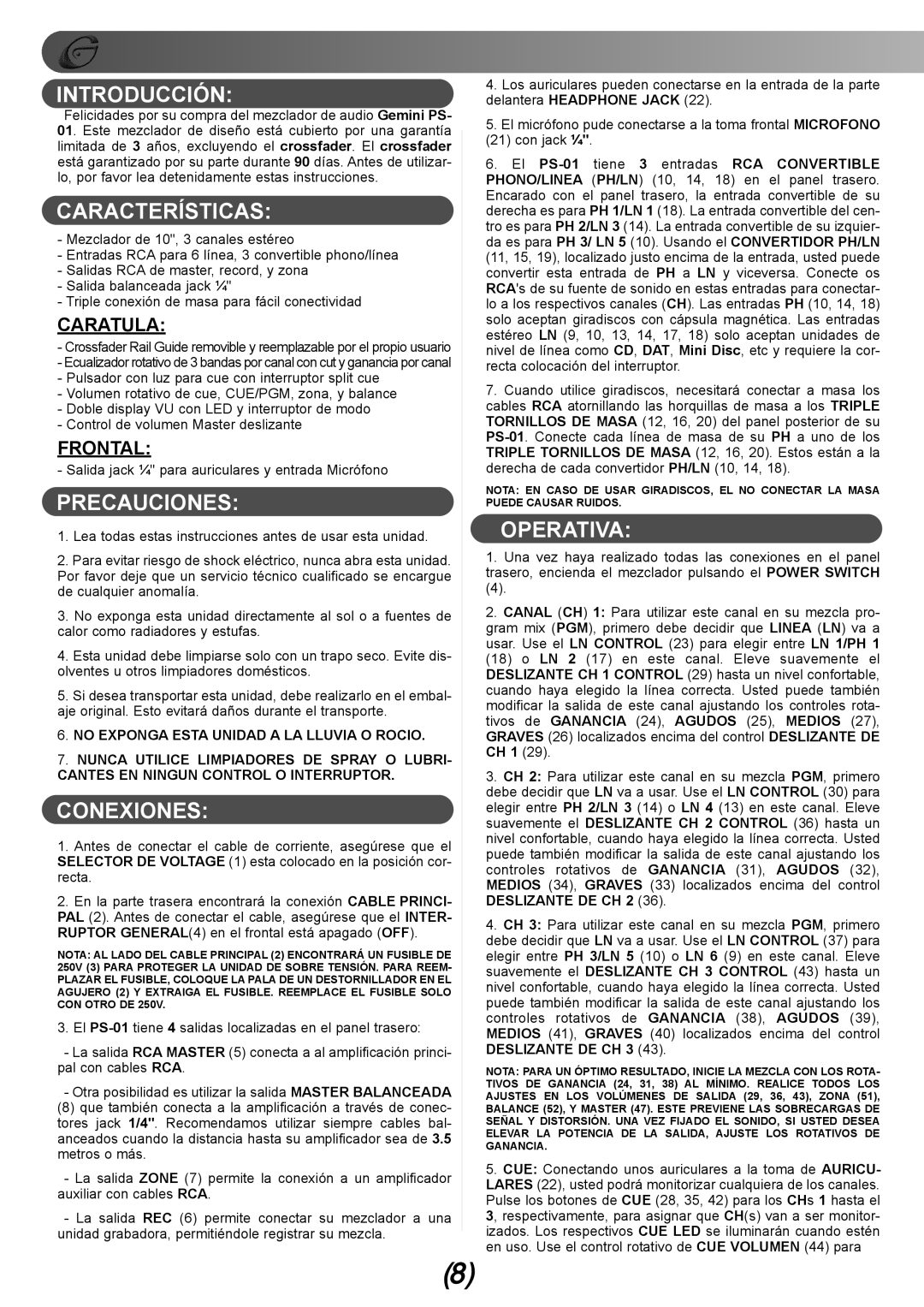 INTRODUCCIÓN:

Felicidades por su compra del mezclador de audio Gemini PS-01. Este mezclador de diseño está cubierto por una garantía limitada de 3 años, excluyendo el crossfader. El crossfader está garantizado por su parte durante 90 días. Antes de utilizarlo, por favor lea detenidamente estas instrucciones.

CARACTERÍSTICAS:

- Mezclador de 10", 3 canales estéreo
- Entradas RCA para 6 línea, 3 convertible phono/línea
- Salidas RCA de master, record, y zona
- Salida balanceada jack ¼"
- Triple conexión de masa para fácil conectividad

CARATULA:

- Crossfader Rail Guide removible y reemplazable por el propio usuario
- Ecualizador rotativo de 3 bandas por canal con cut y ganancia por canal
- Pulsador con luz para cue con interruptor split cue
- Volumen rotativo de cue, CUE/PGM, zona, y balance
- Doble display VU con LED y interruptor de modo
- Control de volumen Master deslizante

FRONTAL:

- Salida jack ¼" para auriculares y entrada Micrófono

PRECAUCIONES:

1. Lea todas estas instrucciones antes de usar esta unidad.

2. Para evitar riesgo de shock eléctrico, nunca abra esta unidad. Por favor deje que un servicio técnico cualificado se encargue de cualquier anomalía.

3. No exponga esta unidad directamente al sol o a fuentes de calor como radiadores y estufas.

4. Esta unidad debe limpiarse solo con un trapo seco. Evite disolventes u otros limpiadores domésticos.

5. Si desea transportar esta unidad, debe realizarlo en el embalaje original. Esto evitará daños durante el transporte.

6. NO EXPONGA ESTA UNIDAD A LA LLUVIA O ROCIO.

7. NUNCA UTILICE LIMPIADORES DE SPRAY O LUBRICANTES EN NINGUN CONTROL O INTERRUPTOR.

CONEXIONES:

1. Antes de conectar el cable de corriente, asegúrese que el SELECTOR DE VOLTAGE (1) esta colocado en la posición correcta.

2. En la parte trasera encontrará la conexión CABLE PRINCIPAL (2). Antes de conectar el cable, asegúrese que el INTERRUPTOR GENERAL(4) en el frontal está apagado (OFF).

NOTA: AL LADO DEL CABLE PRINCIPAL (2) ENCONTRARÁ UN FUSIBLE DE 250V (3) PARA PROTEGER LA UNIDAD DE SOBRE TENSIÓN. PARA REEMPLAZAR EL FUSIBLE, COLOQUE LA PALA DE UN DESTORNILLADOR EN EL AGUJERO (2) Y EXTRAIGA EL FUSIBLE. REEMPLACE EL FUSIBLE SOLO CON OTRO DE 250V.

3. El PS-01 tiene 4 salidas localizadas en el panel trasero:

- La salida RCA MASTER (5) conecta a al amplificación principal con cables RCA.

- Otra posibilidad es utilizar la salida MASTER BALANCEADA (8) que también conecta a la amplificación a través de conectores jack 1/4". Recomendamos utilizar siempre cables balanceados cuando la distancia hasta su amplificador sea de 3.5 metros o más.

- La salida ZONE (7) permite la conexión a un amplificador auxiliar con cables RCA.

- La salida REC (6) permite conectar su mezclador a una unidad grabadora, permitiéndole registrar su mezcla.

4. Los auriculares pueden conectarse en la entrada de la parte delantera HEADPHONE JACK (22).

5. El micrófono pude conectarse a la toma frontal MICROFONO (21) con jack ¼".

6. El PS-01 tiene 3 entradas RCA CONVERTIBLE PHONO/LINEA (PH/LN) (10, 14, 18) en el panel trasero. Encarado con el panel trasero, la entrada convertible de su derecha es para PH 1/LN 1 (18). La entrada convertible del centro es para PH 2/LN 3 (14). La entrada convertible de su izquierda es para PH 3/ LN 5 (10). Usando el CONVERTIDOR PH/LN (11, 15, 19), localizado justo encima de la entrada, usted puede convertir esta entrada de PH a LN y viceversa. Conecte os RCA's de su fuente de sonido en estas entradas para conectarlo a los respectivos canales (CH). Las entradas PH (10, 14, 18) solo aceptan giradiscos con cápsula magnética. Las entradas estéreo LN (9, 10, 13, 14, 17, 18) solo aceptan unidades de nivel de línea como CD, DAT, Mini Disc, etc y requiere la correcta colocación del interruptor.

7. Cuando utilice giradiscos, necesitará conectar a masa los cables RCA atornillando las horquillas de masa a los TRIPLE TORNILLOS DE MASA (12, 16, 20) del panel posterior de su PS-01. Conecte cada línea de masa de su PH a uno de los TRIPLE TORNILLOS DE MASA (12, 16, 20). Estos están a la derecha de cada convertidor PH/LN (10, 14, 18).

NOTA: EN CASO DE USAR GIRADISCOS, EL NO CONECTAR LA MASA PUEDE CAUSAR RUIDOS.

OPERATIVA:

1. Una vez haya realizado todas las conexiones en el panel trasero, encienda el mezclador pulsando el POWER SWITCH (4).

2. CANAL (CH) 1: Para utilizar este canal en su mezcla program mix (PGM), primero debe decidir que LINEA (LN) va a usar. Use el LN CONTROL (23) para elegir entre LN 1/PH 1 (18) o LN 2 (17) en este canal. Eleve suavemente el DESLIZANTE CH 1 CONTROL (29) hasta un nivel confortable, cuando haya elegido la línea correcta. Usted puede también modificar la salida de este canal ajustando los controles rotativos de GANANCIA (24), AGUDOS (25), MEDIOS (27), GRAVES (26) localizados encima del control DESLIZANTE DE CH 1 (29).

3. CH 2: Para utilizar este canal en su mezcla PGM, primero debe decidir que LN va a usar. Use el LN CONTROL (30) para elegir entre PH 2/LN 3 (14) o LN 4 (13) en este canal. Eleve suavemente el DESLIZANTE CH 2 CONTROL (36) hasta un nivel confortable, cuando haya elegido la línea correcta. Usted puede también modificar la salida de este canal ajustando los controles rotativos de GANANCIA (31), AGUDOS (32), MEDIOS (34), GRAVES (33) localizados encima del control DESLIZANTE DE CH 2 (36).

4. CH 3: Para utilizar este canal en su mezcla PGM, primero debe decidir que LN va a usar. Use el LN CONTROL (37) para elegir entre PH 3/LN 5 (10) o LN 6 (9) en este canal. Eleve suavemente el DESLIZANTE CH 3 CONTROL (43) hasta un nivel confortable, cuando haya elegido la línea correcta. Usted puede también modificar la salida de este canal ajustando los controles rotativos de GANANCIA (38), AGUDOS (39), MEDIOS (41), GRAVES (40) localizados encima del control DESLIZANTE DE CH 3 (43).

NOTA: PARA UN ÓPTIMO RESULTADO, INICIE LA MEZCLA CON LOS ROTATIVOS DE GANANCIA (24, 31, 38) AL MÍNIMO. REALICE TODOS LOS AJUSTES EN LOS VOLÚMENES DE SALIDA (29, 36, 43), ZONA (51), BALANCE (52), Y MASTER (47). ESTE PREVIENE LAS SOBRECARGAS DE SEÑAL Y DISTORSIÓN. UNA VEZ FIJADO EL SONIDO, SI USTED DESEA ELEVAR LA POTENCIA DE LA SALIDA, AJUSTE LOS ROTATIVOS DE GANANCIA.

5. CUE: Conectando unos auriculares a la toma de AURICULARES (22), usted podrá monitorizar cualquiera de los canales. Pulse los botones de CUE (28, 35, 42) para los CHs 1 hasta el 3, respectivamente, para asignar que CH(s) van a ser monitorizados. Los respectivos CUE LED se iluminarán cuando estén en uso. Use el control rotativo de CUE VOLUMEN (44) para

(8)